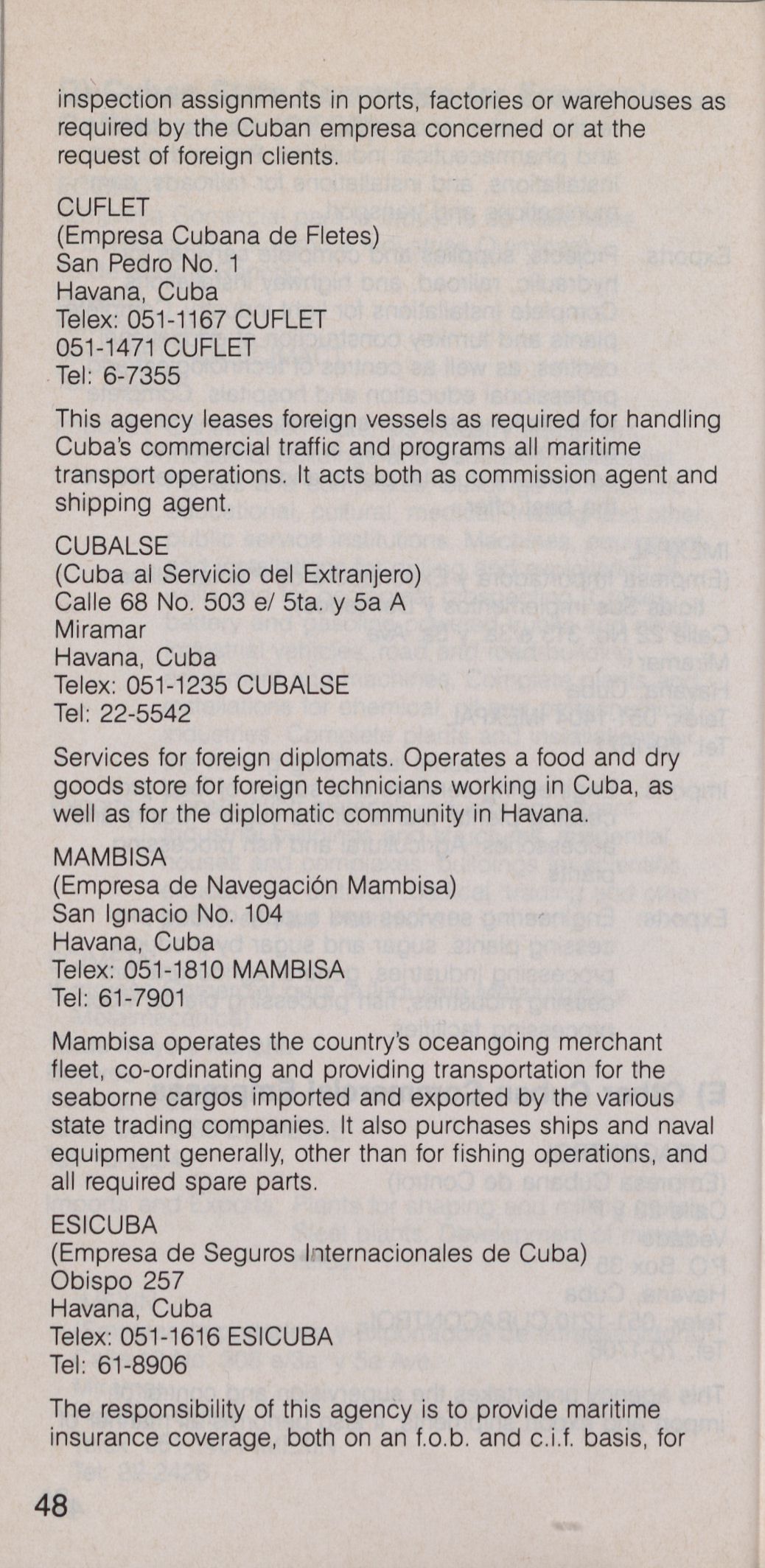 inspection assignments in ports, factories or warehouses as required by the Cuban empresa concerned or at the request of foreign clients.

CUFLET
(Empresa Cubana de Fletes)
San Pedro No. 1
Havana, Cuba
Telex: 051-1167 CUFLET
051-1471 CUFLET
Tel: 6-7355

This agency leases foreign vessels as required for handling Cuba's commercial traffic and programs all maritime transport operations. It acts both as commission agent and shipping agent.

CUBALSE
(Cuba al Servicio del Extranjero)
Calle 68 No. 503 e/ 5ta. y 5a A
Miramar
Havana, Cuba
Telex: 051-1235 CUBALSE
Tel: 22-5542

Services for foreign diplomats. Operates a food and dry goods store for foreign technicians working in Cuba, as well as for the diplomatic community in Havana.

MAMBISA
(Empresa de Navegación Mambisa)
San Ignacio No. 104
Havana, Cuba
Telex: 051-1810 MAMBISA
Tel: 61-7901

Mambisa operates the country's oceangoing merchant fleet, co-ordinating and providing transportation for the seaborne cargos imported and exported by the various state trading companies. It also purchases ships and naval equipment generally, other than for fishing operations, and all required spare parts.

ESICUBA
(Empresa de Seguros Internacionales de Cuba)
Obispo 257
Havana, Cuba
Telex: 051-1616 ESICUBA
Tel: 61-8906

The responsibility of this agency is to provide maritime insurance coverage, both on an f.o.b. and c.i.f. basis, for

48